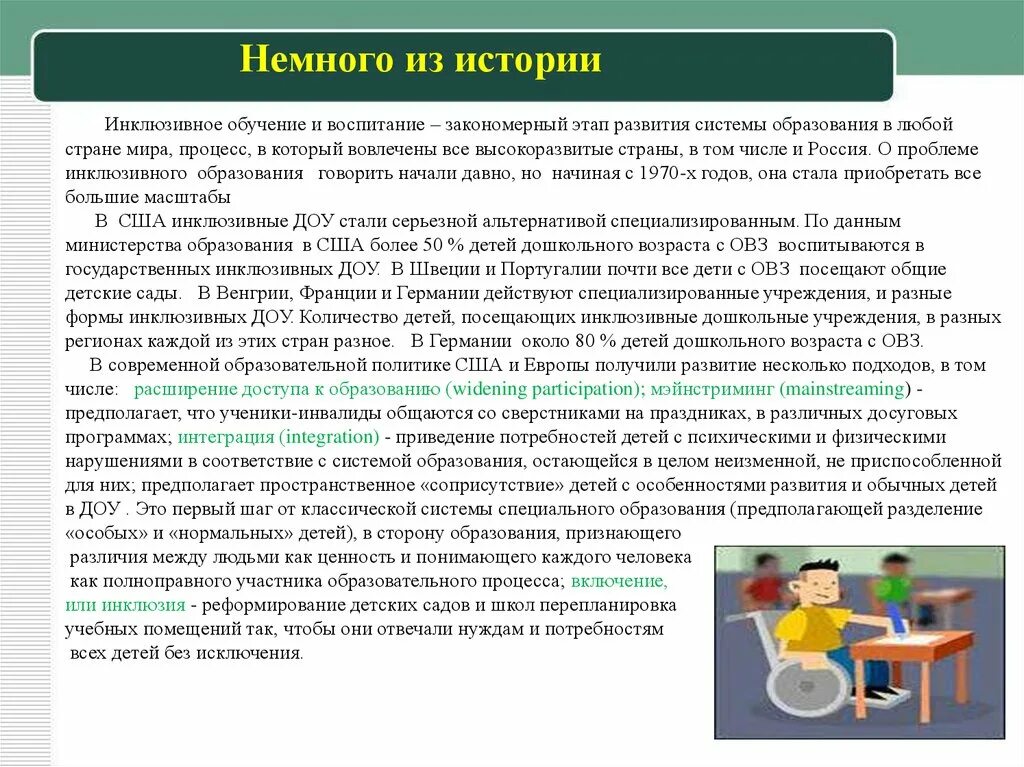 Немного из истории

Инклюзивное обучение и воспитание – закономерный этап развития системы образования в любой стране мира, процесс, в который вовлечены все высокоразвитые страны, в том числе и Россия. О проблеме инклюзивного образования говорить начали давно, но начиная с 1970-х годов, она стала приобретать все большие масштабы

В США инклюзивные ДОУ стали серьезной альтернативой специализированным. По данным министерства образования в США более 50 % детей дошкольного возраста с ОВЗ воспитываются в государственных инклюзивных ДОУ. В Швеции и Португалии почти все дети с ОВЗ посещают общие детские сады. В Венгрии, Франции и Германии действуют специализированные учреждения, и разные формы инклюзивных ДОУ. Количество детей, посещающих инклюзивные дошкольные учреждения, в разных регионах каждой из этих стран разное. В Германии около 80 % детей дошкольного возраста с ОВЗ.

В современной образовательной политике США и Европы получили развитие несколько подходов, в том числе: расширение доступа к образованию (widening participation); мэйнстриминг (mainstreaming) - предполагает, что ученики-инвалиды общаются со сверстниками на праздниках, в различных досуговых программах; интеграция (integration) - приведение потребностей детей с психическими и физическими нарушениями в соответствие с системой образования, остающейся в целом неизменной, не приспособленной для них; предполагает пространственное «соприсутствие» детей с особенностями развития и обычных детей в ДОУ . Это первый шаг от классической системы специального образования (предполагающей разделение «особых» и «нормальных» детей), в сторону образования, признающего различия между людьми как ценность и понимающего каждого человека как полноправного участника образовательного процесса; включение, или инклюзия - реформирование детских садов и школ перепланировка учебных помещений так, чтобы они отвечали нуждам и потребностям всех детей без исключения.